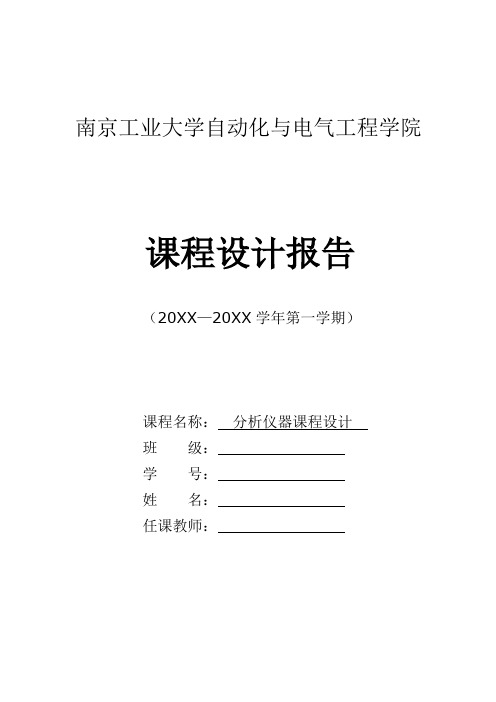 南京工业大学自动化与电气工程学院

课程设计报告

（20XX—20XX 学年第一学期）

课程名称： 分析仪器课程设计
班　　级：
学　　号：
姓　　名：
任课教师：